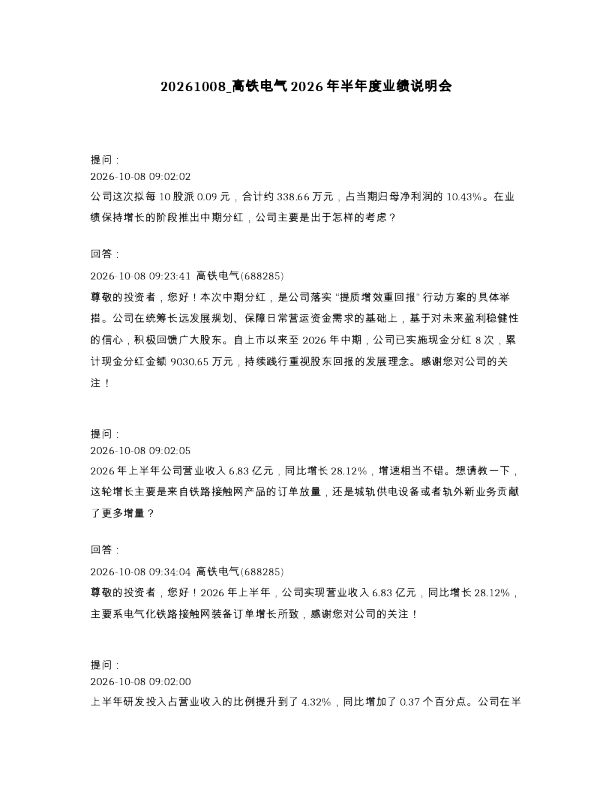 20261008_高铁电气2026年半年度业绩说明会

提问：
2026-10-08 09:02:02
公司这次拟每10股派0.09元，合计约338.66万元，占当期归母净利润的10.43%。在业绩保持增长的阶段推出中期分红，公司主要是出于怎样的考虑？

回答：
2026-10-08 09:23:41 高铁电气(688285)
尊敬的投资者，您好！本次中期分红，是公司落实“提质增效重回报”行动方案的具体举措。公司在统筹长远发展规划、保障日常营运资金需求的基础上，基于对未来盈利稳健性的信心，积极回馈广大股东。自上市以来至2026年中期，公司已实施现金分红8次，累计现金分红金额9030.65万元，持续践行重视股东回报的发展理念。感谢您对公司的关注！

提问：
2026-10-08 09:02:05
2026年上半年公司营业收入6.83亿元，同比增长28.12%，增速相当不错。想请教一下，这轮增长主要是来自铁路接触网产品的订单放量，还是城轨供电设备或者轨外新业务贡献了更多增量？

回答：
2026-10-08 09:34:04 高铁电气(688285)
尊敬的投资者，您好！2026年上半年，公司实现营业收入6.83亿元，同比增长28.12%，主要系电气化铁路接触网装备订单增长所致，感谢您对公司的关注！

提问：
2026-10-08 09:02:00
上半年研发投入占营业收入的比例提升到了4.32%，同比增加了0.37个百分点。公司在半